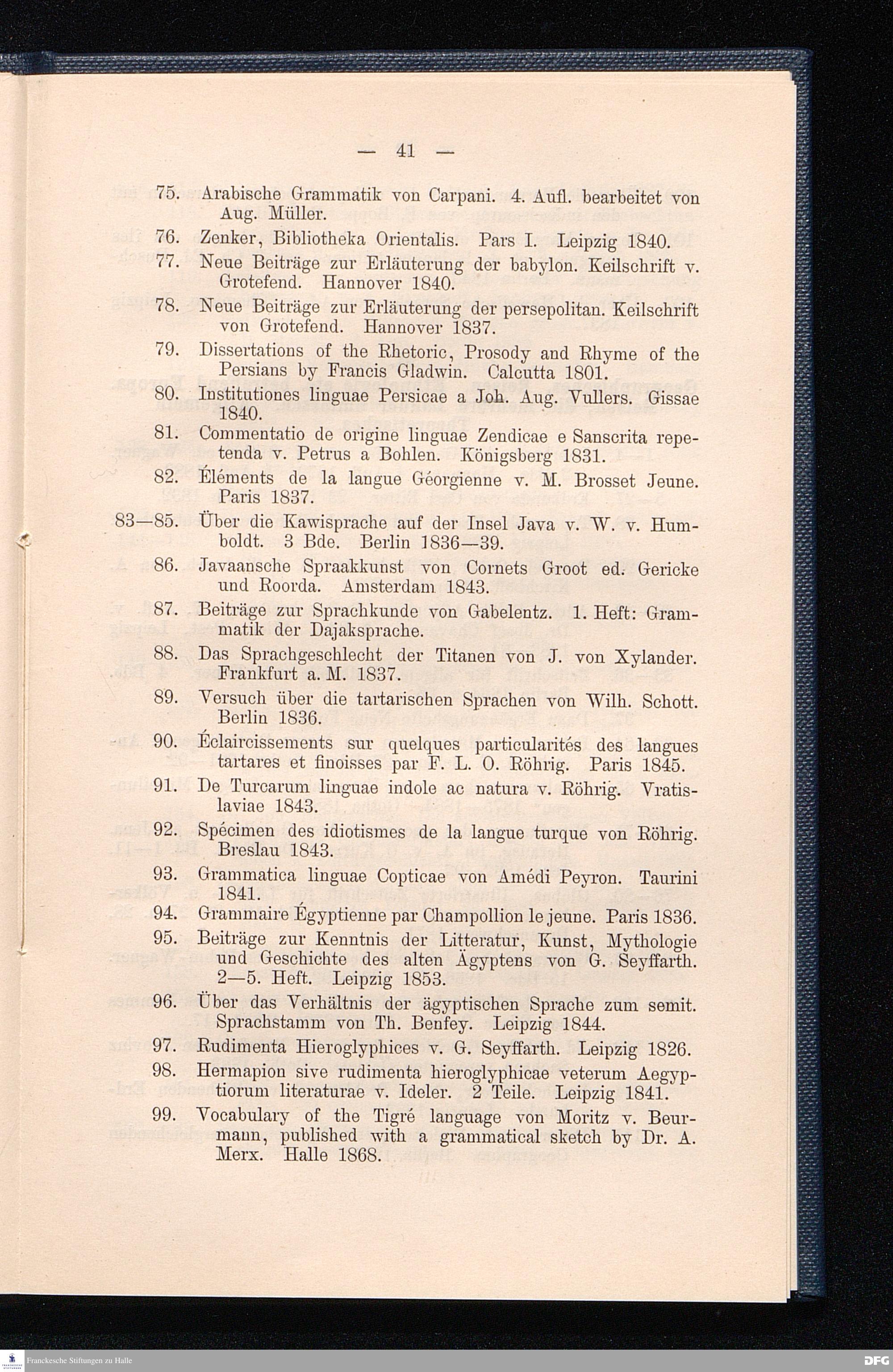 — 41 —

75. Arabische Grammatik von Carpani. 4. Aufl. bearbeitet von Aug. Müller.

76. Zenker, Bibliotheka Orientalis. Pars I. Leipzig 1840.

77. Neue Beiträge zur Erläuterung der babylon. Keilschrift v. Grotefend. Hannover 1840.

78. Neue Beiträge zur Erläuterung der persepolitan. Keilschrift von Grotefend. Hannover 1837.

79. Dissertations of the Rhetoric, Prosody and Rhyme of the Persians by Francis Gladwin. Calcutta 1801.

80. Institutiones linguae Persicae a Joh. Aug. Vullers. Gissae 1840.

81. Commentatio de origine linguae Zendicae e Sanscrita repetenda v. Petrus a Bohlen. Königsberg 1831.

82. Éléments de la langue Géorgienne v. M. Brosset Jeune. Paris 1837.

83—85. Über die Kawisprache auf der Insel Java v. W. v. Humboldt. 3 Bde. Berlin 1836—39.

86. Javaansche Spraakkunst von Cornets Groot ed. Gericke und Roorda. Amsterdam 1843.

87. Beiträge zur Sprachkunde von Gabelentz. 1. Heft: Grammatik der Dajaksprache.

88. Das Sprachgeschlecht der Titanen von J. von Xylander. Frankfurt a. M. 1837.

89. Versuch über die tartarischen Sprachen von Wilh. Schott. Berlin 1836.

90. Éclaircissements sur quelques particularités des langues tartares et finoisses par F. L. O. Röhrig. Paris 1845.

91. De Turcarum linguae indole ac natura v. Röhrig. Vratislaviae 1843.

92. Spécimen des idiotismes de la langue turque von Röhrig. Breslau 1843.

93. Grammatica linguae Copticae von Amédi Peyron. Taurini 1841.

94. Grammaire Égyptienne par Champollion le jeune. Paris 1836.

95. Beiträge zur Kenntnis der Litteratur, Kunst, Mythologie und Geschichte des alten Ägyptens von G. Seyffarth. 2—5. Heft. Leipzig 1853.

96. Über das Verhältnis der ägyptischen Sprache zum semit. Sprachstamm von Th. Benfey. Leipzig 1844.

97. Rudimenta Hieroglyphices v. G. Seyffarth. Leipzig 1826.

98. Hermapion sive rudimenta hieroglyphicae veterum Aegyptiorum literaturae v. Ideler. 2 Teile. Leipzig 1841.

99. Vocabulary of the Tigré language von Moritz v. Beurmann, published with a grammatical sketch by Dr. A. Merx. Halle 1868.

Franckesche Stiftungen zu Halle
DFG